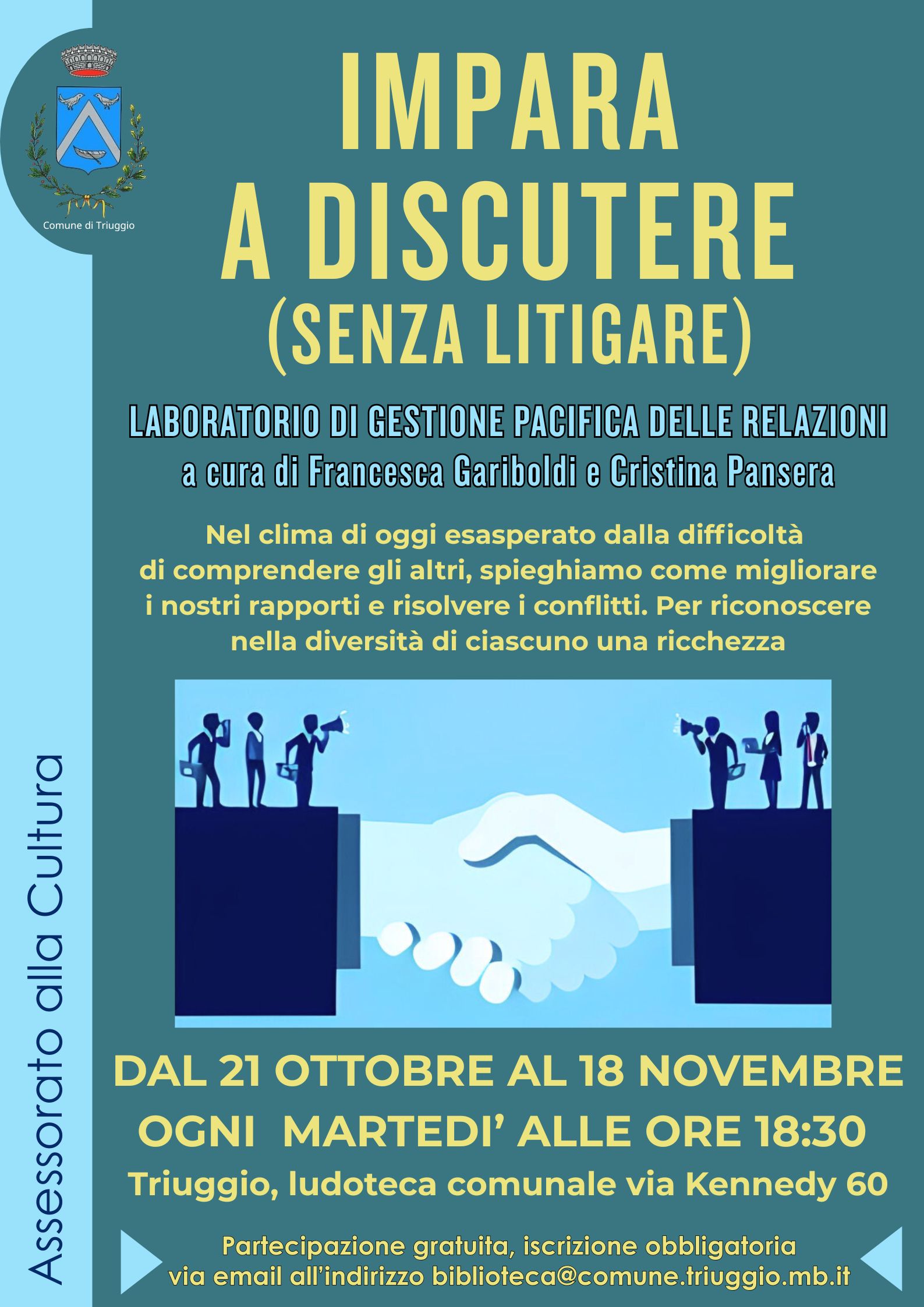 Comune di Triuggio

IMPARA
A DISCUTERE
(SENZA LITIGARE)

LABORATORIO DI GESTIONE PACIFICA DELLE RELAZIONI
a cura di Francesca Gariboldi e Cristina Pansera

Nel clima di oggi esasperato dalla difficoltà di comprendere gli altri, spieghiamo come migliorare i nostri rapporti e risolvere i conflitti. Per riconoscere nella diversità di ciascuno una ricchezza

DAL 21 OTTOBRE AL 18 NOVEMBRE
OGNI MARTEDI' ALLE ORE 18:30
Triuggio, ludoteca comunale via Kennedy 60

Partecipazione gratuita, iscrizione obbligatoria
via email all'indirizzo biblioteca@comune.triuggio.mb.it

Assessorato alla Cultura